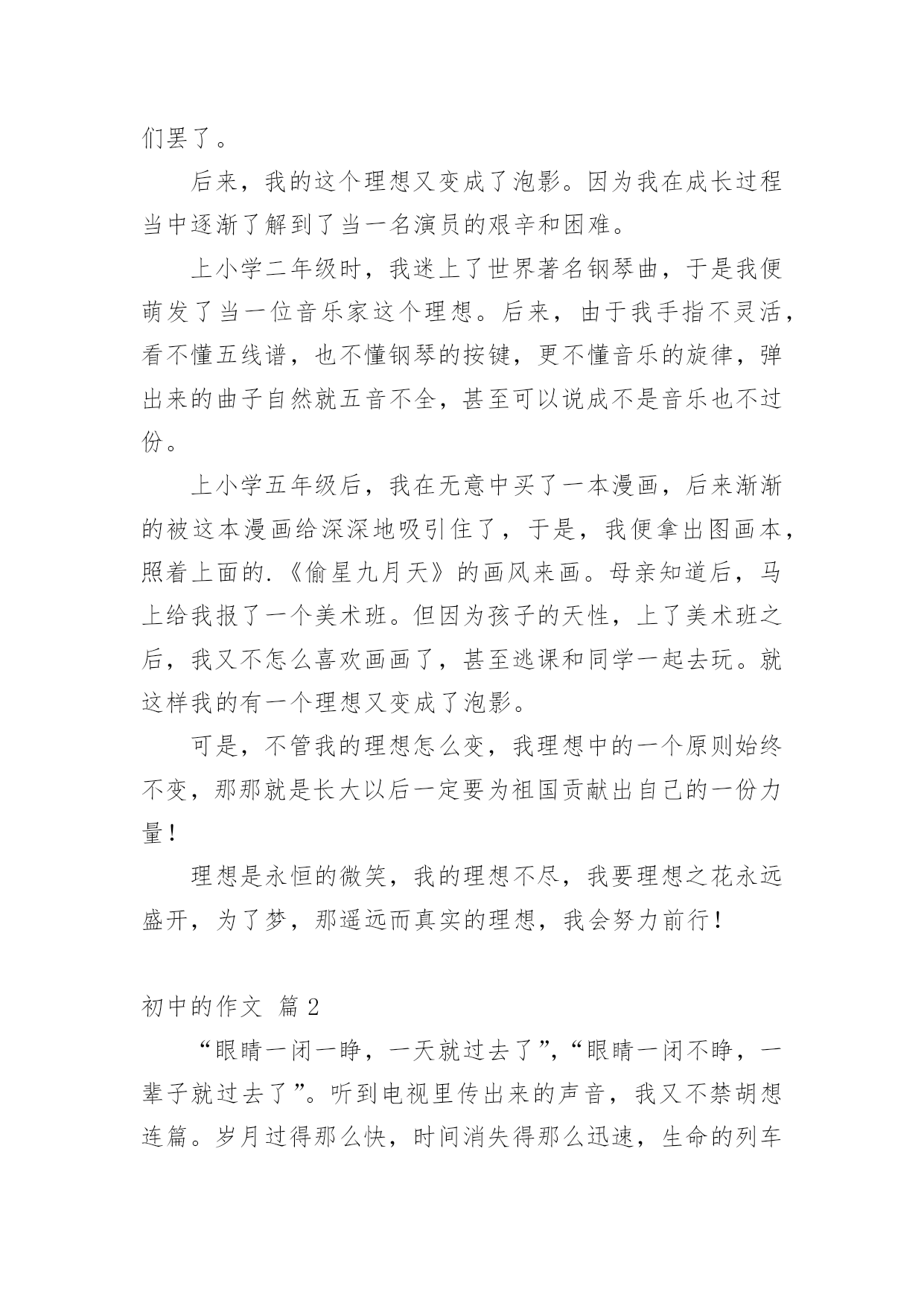 们罢了。

后来，我的这个理想又变成了泡影。因为我在成长过程当中逐渐了解到了当一名演员的艰辛和困难。

上小学二年级时，我迷上了世界著名钢琴曲，于是我便萌发了当一位音乐家这个理想。后来，由于我手指不灵活，看不懂五线谱，也不懂钢琴的按键，更不懂音乐的旋律，弹出来的曲子自然就五音不全，甚至可以说成不是音乐也不过份。

上小学五年级后，我在无意中买了一本漫画，后来渐渐的被这本漫画给深深地吸引住了，于是，我便拿出图画本，照着上面的.《偷星九月天》的画风来画。母亲知道后，马上给我报了一个美术班。但因为孩子的天性，上了美术班之后，我又不怎么喜欢画画了，甚至逃课和同学一起去玩。就这样我的有一个理想又变成了泡影。

可是，不管我的理想怎么变，我理想中的一个原则始终不变，那那就是长大以后一定要为祖国贡献出自己的一份力量！

理想是永恒的微笑，我的理想不尽，我要理想之花永远盛开，为了梦，那遥远而真实的理想，我会努力前行！

初中的作文 篇2

“眼睛一闭一睁，一天就过去了”，“眼睛一闭不睁，一辈子就过去了”。听到电视里传出来的声音，我又不禁胡想连篇。岁月过得那么快，时间消失得那么迅速，生命的列车